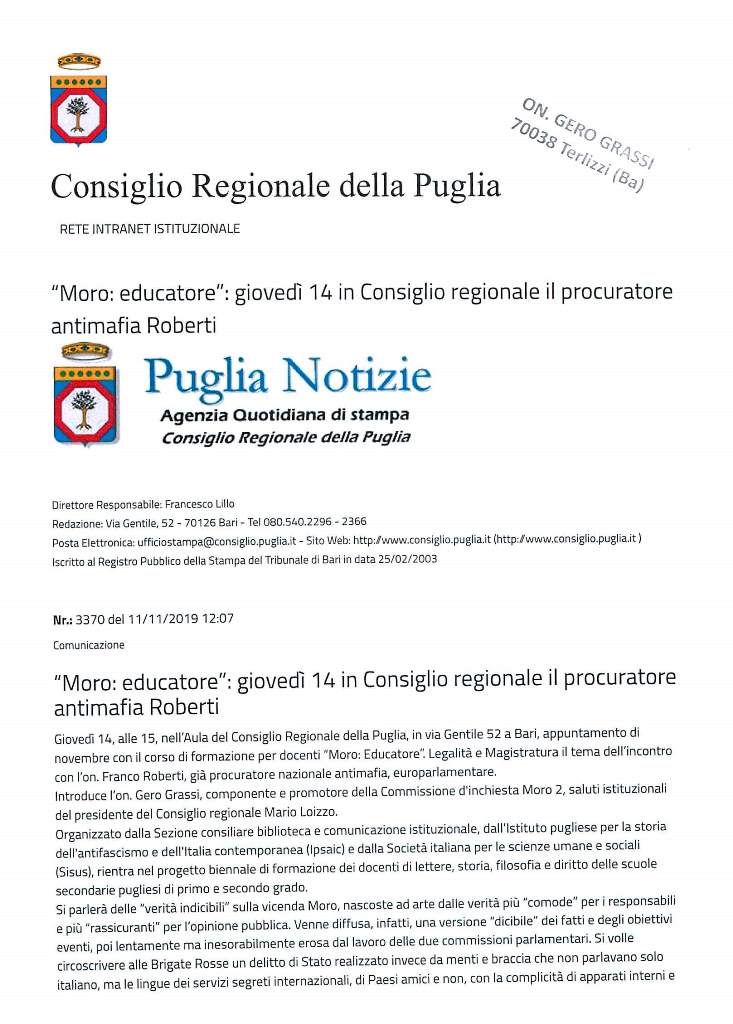 ON. GERO GRASSI
70038 Terlizzi (Ba)

Consiglio Regionale della Puglia

RETE INTRANET ISTITUZIONALE

"Moro: educatore": giovedì 14 in Consiglio regionale il procuratore antimafia Roberti

Puglia Notizie
Agenzia Quotidiana di stampa
Consiglio Regionale della Puglia

Direttore Responsabile: Francesco Lillo
Redazione: Via Gentile, 52 - 70126 Bari - Tel 080.540.2296 - 2366
Posta Elettronica: ufficiostampa@consiglio.puglia.it - Sito Web: http://www.consiglio.puglia.it (http://www.consiglio.puglia.it )
Iscritto al Registro Pubblico della Stampa del Tribunale di Bari in data 25/02/2003

Nr.: 3370 del 11/11/2019 12:07

Comunicazione

"Moro: educatore": giovedì 14 in Consiglio regionale il procuratore antimafia Roberti

Giovedì 14, alle 15, nell'Aula del Consiglio Regionale della Puglia, in via Gentile 52 a Bari, appuntamento di novembre con il corso di formazione per docenti "Moro: Educatore". Legalità e Magistratura il tema dell'incontro con l'on. Franco Roberti, già procuratore nazionale antimafia, europarlamentare.
Introduce l'on. Gero Grassi, componente e promotore della Commissione d'inchiesta Moro 2, saluti istituzionali del presidente del Consiglio regionale Mario Loizzo.
Organizzato dalla Sezione consiliare biblioteca e comunicazione istituzionale, dall'Istituto pugliese per la storia dell'antifascismo e dell'Italia contemporanea (Ipsaic) e dalla Società italiana per le scienze umane e sociali (Sisus), rientra nel progetto biennale di formazione dei docenti di lettere, storia, filosofia e diritto delle scuole secondarie pugliesi di primo e secondo grado.
Si parlerà delle "verità indicibili" sulla vicenda Moro, nascoste ad arte dalle verità più "comode" per i responsabili e più "rassicuranti" per l'opinione pubblica. Venne diffusa, infatti, una versione "dicibile" dei fatti e degli obiettivi eventi, poi lentamente ma inesorabilmente erosa dal lavoro delle due commissioni parlamentari. Si volle circoscrivere alle Brigate Rosse un delitto di Stato realizzato invece da menti e braccia che non parlavano solo italiano, ma le lingue dei servizi segreti internazionali, di Paesi amici e non, con la complicità di apparati interni e